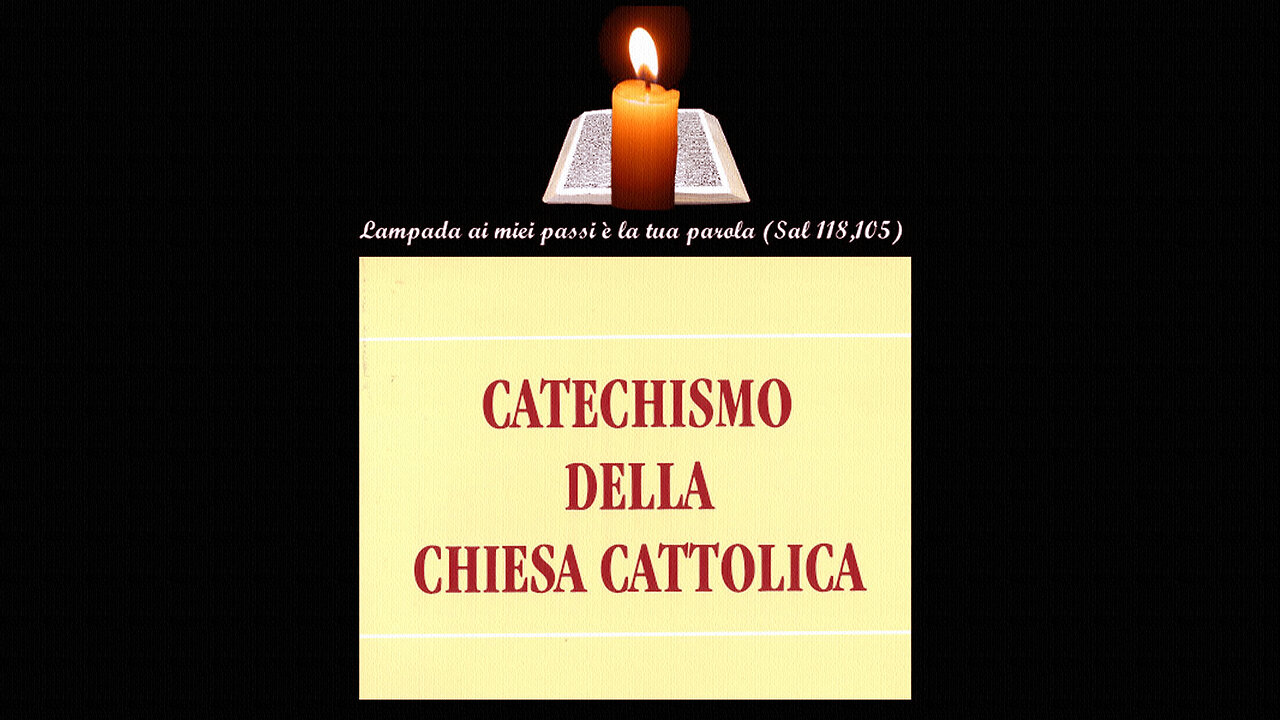 Lampada ai miei passi è la tua parola (Sal 118,105)

CATECHISMO
DELLA
CHIESA CATTOLICA